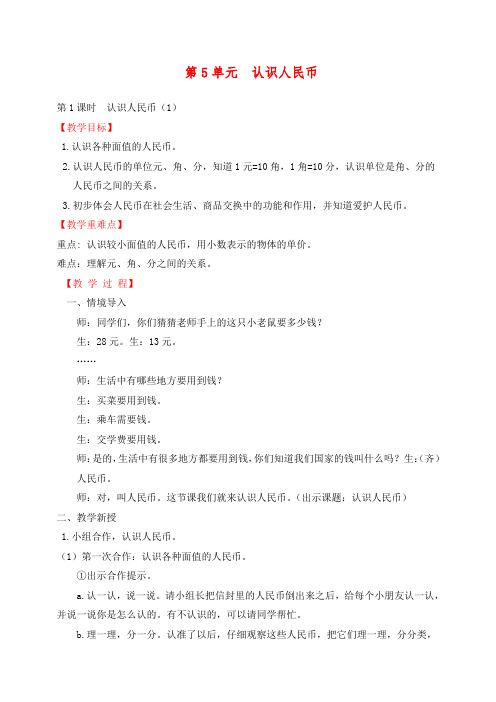 第 5 单元　认识人民币

第 1 课时　认识人民币（1）

【教学目标】

1. 认识各种面值的人民币。

2. 认识人民币的单位元、角、分，知道 1 元=10 角，1 角=10 分，认识单位是角、分的人民币之间的关系。

3. 初步体会人民币在社会生活、商品交换中的功能和作用，并知道爱护人民币。

【教学重难点】

重点：认识较小面值的人民币，用小数表示的物体的单价。

难点：理解元、角、分之间的关系。

【教 学 过 程】

一、情境导入

师：同学们，你们猜猜老师手上的这只小老鼠要多少钱？

生：28 元。生：13 元。

……

师：生活中有哪些地方要用到钱？

生：买菜要用到钱。

生：乘车需要钱。

生：交学费要用钱。

师：是的，生活中有很多地方都要用到钱，你们知道我们国家的钱叫什么吗？生：（齐）人民币。

师：对，叫人民币。这节课我们就来认识人民币。（出示课题：认识人民币）

二、教学新授

1. 小组合作，认识人民币。

（1）第一次合作：认识各种面值的人民币。

①出示合作提示。

a. 认一认，说一说。请小组长把信封里的人民币倒出来之后，给每个小朋友认一认，并说一说你是怎么认的。有不认识的，可以请同学帮忙。

b. 理一理，分一分。认准了以后，仔细观察这些人民币，把它们理一理，分分类，